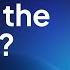 the
?